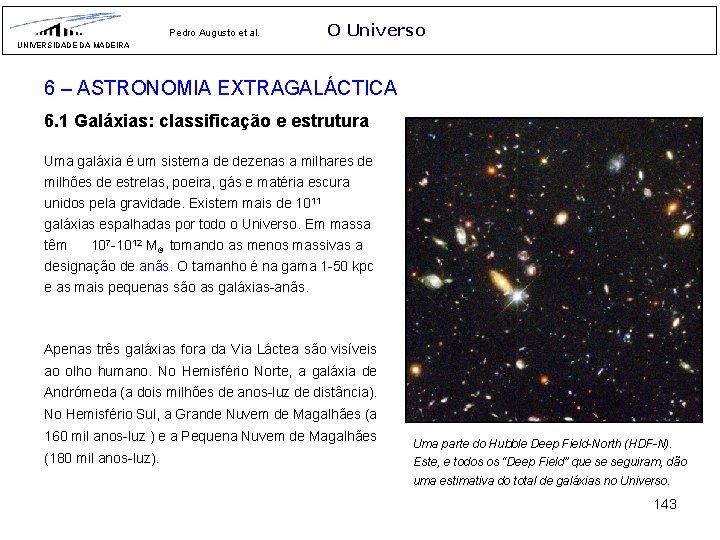 UNIVERSIDADE DA MADEIRA

Pedro Augusto et al.

O Universo

6 – ASTRONOMIA EXTRAGALÁCTICA

6.1 Galáxias: classificação e estrutura

Uma galáxia é um sistema de dezenas a milhares de milhões de estrelas, poeira, gás e matéria escura unidos pela gravidade. Existem mais de $10^{11}$ galáxias espalhadas por todo o Universo. Em massa têm $10^{7}$-$10^{12}$ $M_{\odot}$ tomando as menos massivas a designação de anãs. O tamanho é na gama 1-50 kpc e as mais pequenas são as galáxias-anãs.

Apenas três galáxias fora da Via Láctea são visíveis ao olho humano. No Hemisfério Norte, a galáxia de Andrómeda (a dois milhões de anos-luz de distância). No Hemisfério Sul, a Grande Nuvem de Magalhães (a 160 mil anos-luz ) e a Pequena Nuvem de Magalhães (180 mil anos-luz).

Uma parte do Hubble Deep Field-North (HDF-N). Este, e todos os "Deep Field" que se seguiram, dão uma estimativa do total de galáxias no Universo.

143